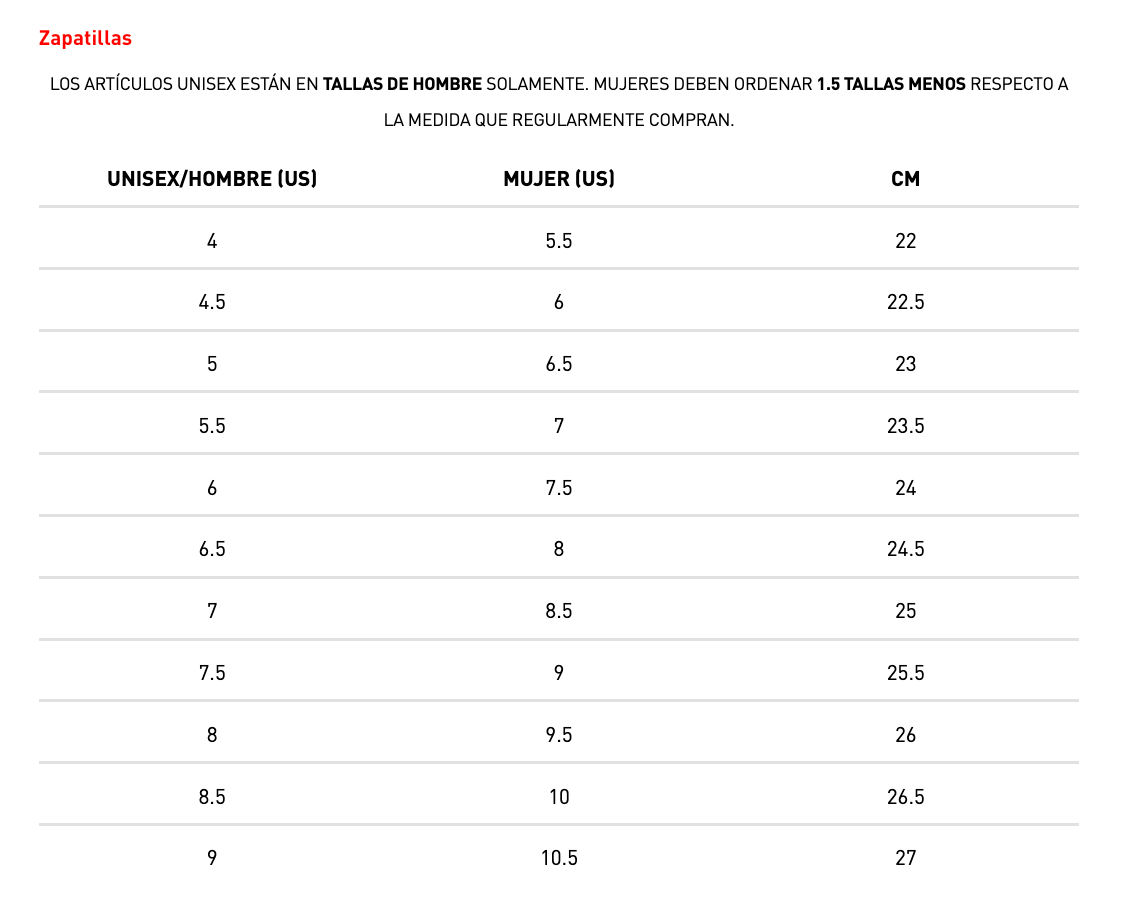 Zapatillas

LOS ARTÍCULOS UNISEX ESTÁN EN TALLAS DE HOMBRE SOLAMENTE. MUJERES DEBEN ORDENAR 1.5 TALLAS MENOS RESPECTO A LA MEDIDA QUE REGULARMENTE COMPRAN.

| UNISEX/HOMBRE (US) | MUJER (US) | CM |
|---|---|---|
| 4 | 5.5 | 22 |
| 4.5 | 6 | 22.5 |
| 5 | 6.5 | 23 |
| 5.5 | 7 | 23.5 |
| 6 | 7.5 | 24 |
| 6.5 | 8 | 24.5 |
| 7 | 8.5 | 25 |
| 7.5 | 9 | 25.5 |
| 8 | 9.5 | 26 |
| 8.5 | 10 | 26.5 |
| 9 | 10.5 | 27 |